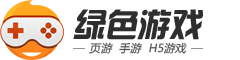 绿色游戏

— 页游 手游 H5游戏 —